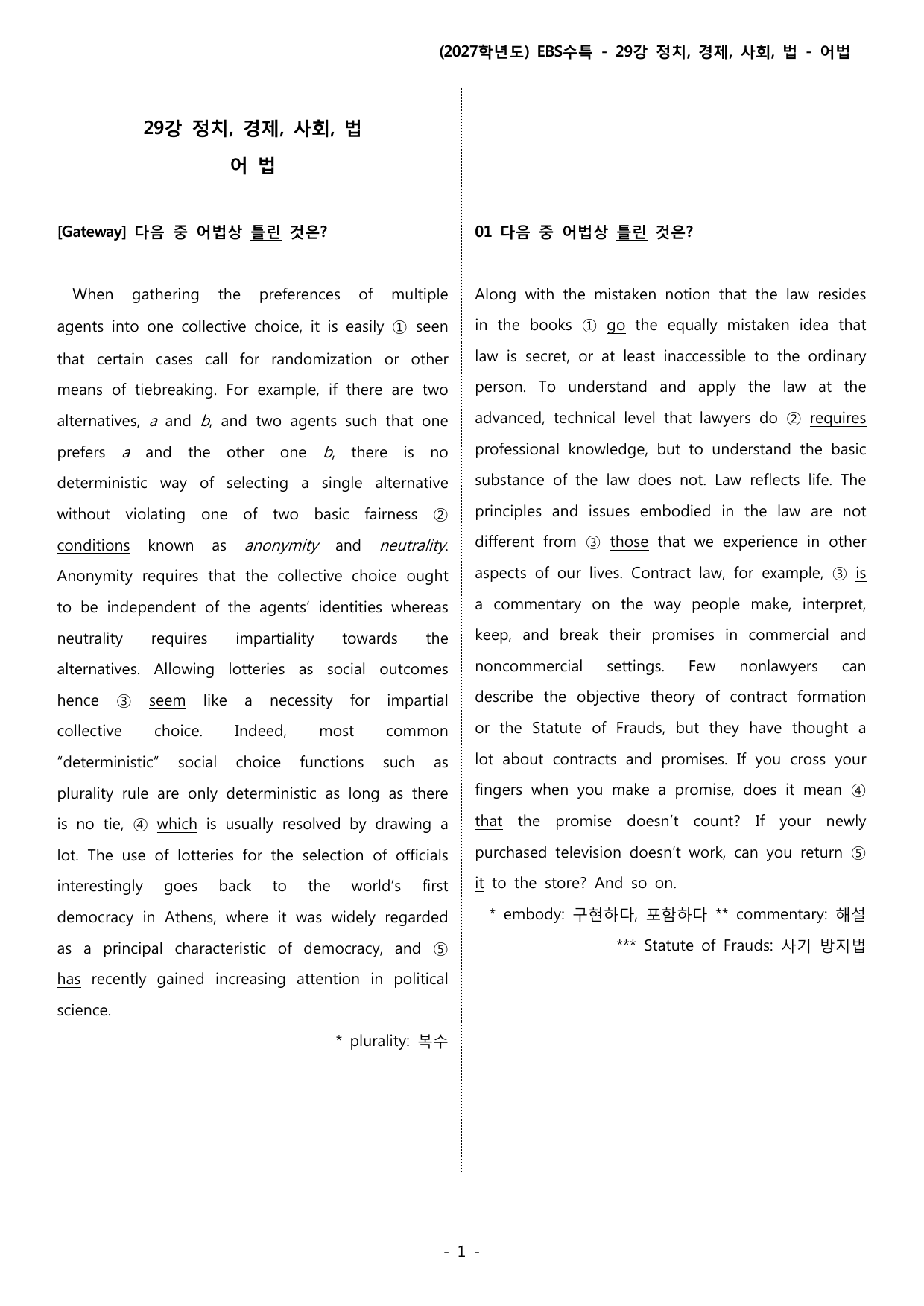 (2027학년도) EBS수특 - 29강 정치, 경제, 사회, 법 - 어법

29강 정치, 경제, 사회, 법
어 법

[Gateway] 다음 중 어법상 틀린 것은?

When gathering the preferences of multiple agents into one collective choice, it is easily ① seen that certain cases call for randomization or other means of tiebreaking. For example, if there are two alternatives, a and b, and two agents such that one prefers a and the other one b, there is no deterministic way of selecting a single alternative without violating one of two basic fairness ② conditions known as anonymity and neutrality. Anonymity requires that the collective choice ought to be independent of the agents' identities whereas neutrality requires impartiality towards the alternatives. Allowing lotteries as social outcomes hence ③ seem like a necessity for impartial collective choice. Indeed, most common "deterministic" social choice functions such as plurality rule are only deterministic as long as there is no tie, ④ which is usually resolved by drawing a lot. The use of lotteries for the selection of officials interestingly goes back to the world's first democracy in Athens, where it was widely regarded as a principal characteristic of democracy, and ⑤ has recently gained increasing attention in political science.

* plurality: 복수

01 다음 중 어법상 틀린 것은?

Along with the mistaken notion that the law resides in the books ① go the equally mistaken idea that law is secret, or at least inaccessible to the ordinary person. To understand and apply the law at the advanced, technical level that lawyers do ② requires professional knowledge, but to understand the basic substance of the law does not. Law reflects life. The principles and issues embodied in the law are not different from ③ those that we experience in other aspects of our lives. Contract law, for example, ③ is a commentary on the way people make, interpret, keep, and break their promises in commercial and noncommercial settings. Few nonlawyers can describe the objective theory of contract formation or the Statute of Frauds, but they have thought a lot about contracts and promises. If you cross your fingers when you make a promise, does it mean ④ that the promise doesn't count? If your newly purchased television doesn't work, can you return ⑤ it to the store? And so on.

* embody: 구현하다, 포함하다 ** commentary: 해설
*** Statute of Frauds: 사기 방지법

- 1 -